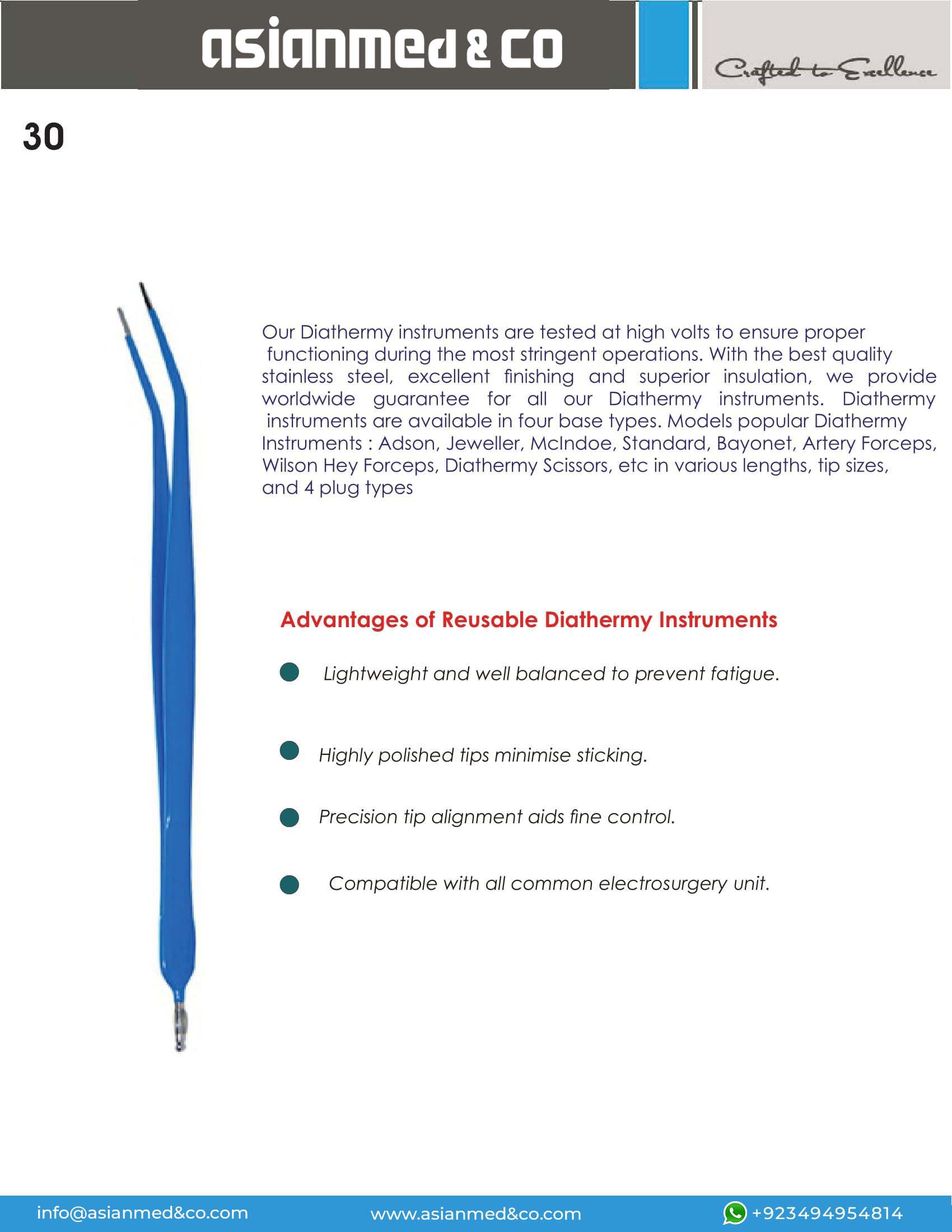 asianmed & co

Crafted to Excellence

30

Our Diathermy instruments are tested at high volts to ensure proper functioning during the most stringent operations. With the best quality stainless steel, excellent finishing and superior insulation, we provide worldwide guarantee for all our Diathermy instruments. Diathermy instruments are available in four base types. Models popular Diathermy Instruments : Adson, Jeweller, McIndoe, Standard, Bayonet, Artery Forceps, Wilson Hey Forceps, Diathermy Scissors, etc in various lengths, tip sizes, and 4 plug types

Advantages of Reusable Diathermy Instruments

Lightweight and well balanced to prevent fatigue.

Highly polished tips minimise sticking.

Precision tip alignment aids fine control.

Compatible with all common electrosurgery unit.

info@asianmed&co.com www.asianmed&co.com +923494954814